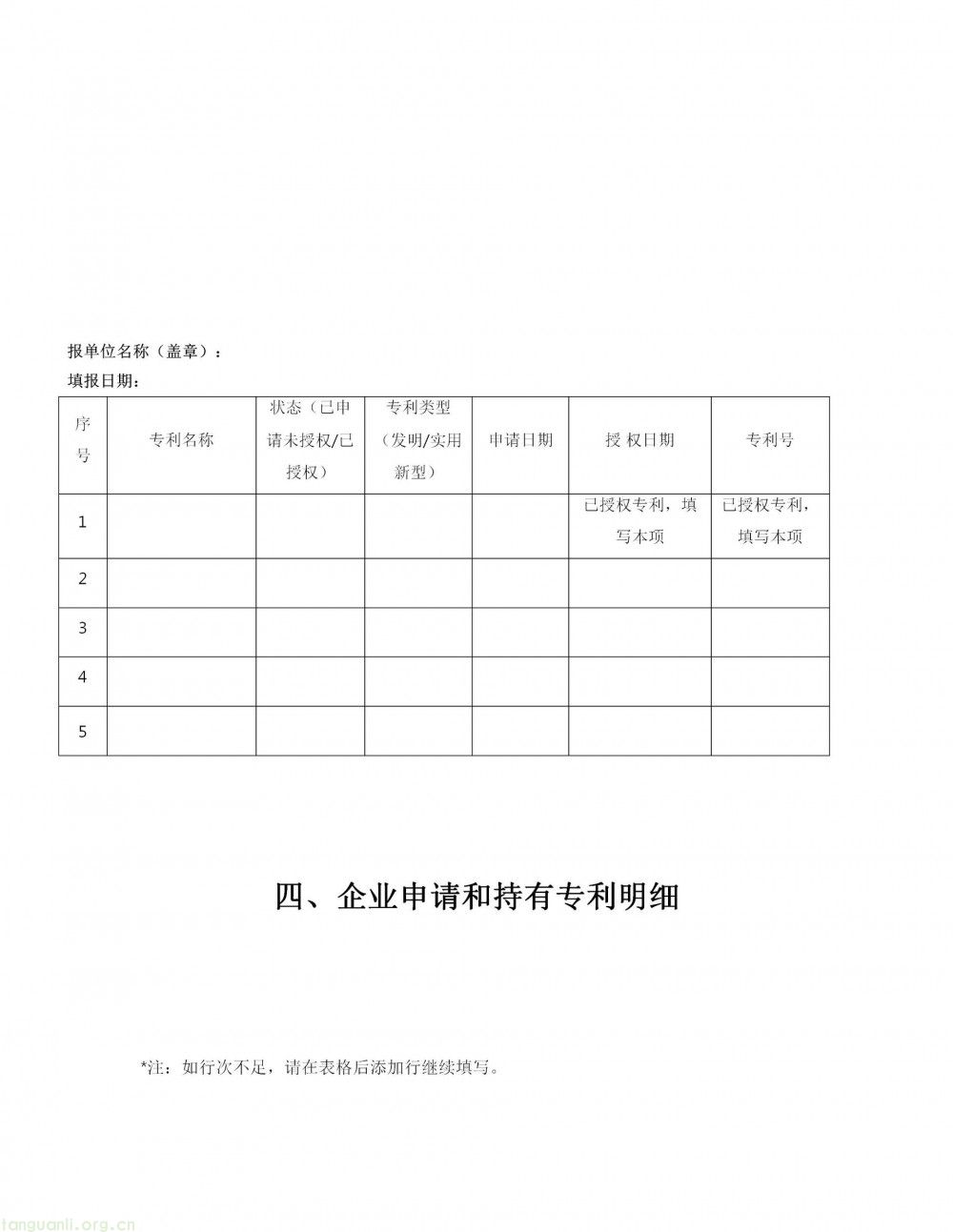 报单位名称（盖章）：
填报日期：

| 序号 | 专利名称 | 状态（已申请未授权/已授权） | 专利类型（发明/实用新型） | 申请日期 | 授 权日期 | 专利号 |
|---|---|---|---|---|---|---|
| 1 | | | | | 已授权专利，填写本项 | 已授权专利，填写本项 |
| 2 | | | | | | |
| 3 | | | | | | |
| 4 | | | | | | |
| 5 | | | | | | |

四、企业申请和持有专利明细

*注：如行次不足，请在表格后添加行继续填写。

tanguanli.org.cn